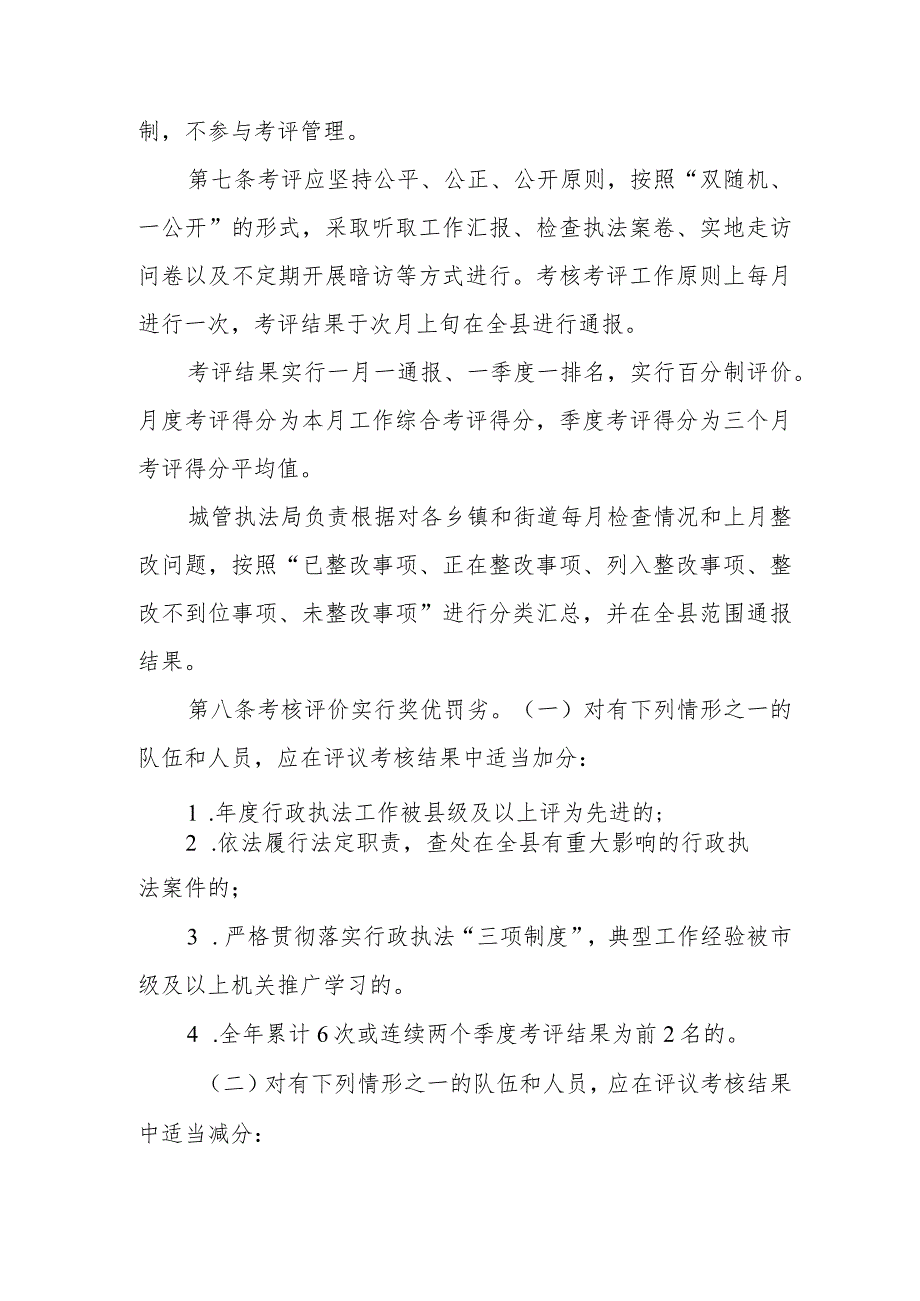 制，不参与考评管理。

第七条考评应坚持公平、公正、公开原则，按照“双随机、一公开”的形式，采取听取工作汇报、检查执法案卷、实地走访问卷以及不定期开展暗访等方式进行。考核考评工作原则上每月进行一次，考评结果于次月上旬在全县进行通报。

考评结果实行一月一通报、一季度一排名，实行百分制评价。月度考评得分为本月工作综合考评得分，季度考评得分为三个月考评得分平均值。

城管执法局负责根据对各乡镇和街道每月检查情况和上月整改问题，按照“已整改事项、正在整改事项、列入整改事项、整改不到位事项、未整改事项”进行分类汇总，并在全县范围通报结果。

第八条考核评价实行奖优罚劣。（一）对有下列情形之一的队伍和人员，应在评议考核结果中适当加分：

1 .年度行政执法工作被县级及以上评为先进的；

2 .依法履行法定职责，查处在全县有重大影响的行政执法案件的；

3 .严格贯彻落实行政执法“三项制度”，典型工作经验被市级及以上机关推广学习的。

4 .全年累计6次或连续两个季度考评结果为前2名的。

（二）对有下列情形之一的队伍和人员，应在评议考核结果中适当减分：